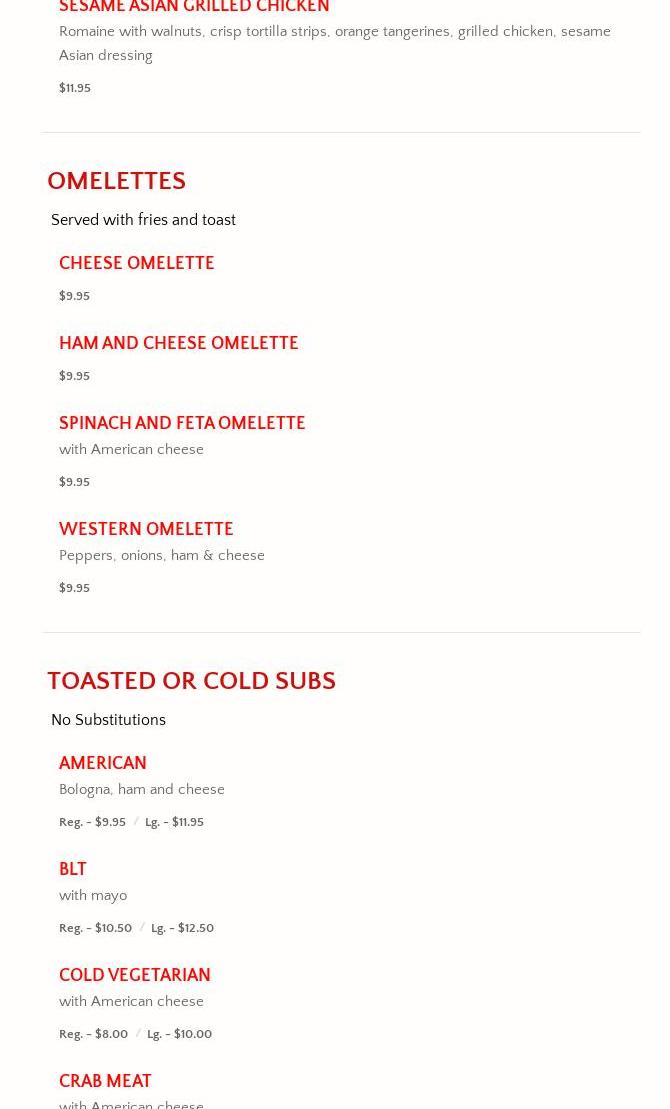 SESAME ASIAN GRILLED CHICKEN

Romaine with walnuts, crisp tortilla strips, orange tangerines, grilled chicken, sesame Asian dressing

$11.95

OMELETTES

Served with fries and toast

CHEESE OMELETTE

$9.95

HAM AND CHEESE OMELETTE

$9.95

SPINACH AND FETA OMELETTE

with American cheese

$9.95

WESTERN OMELETTE

Peppers, onions, ham & cheese

$9.95

TOASTED OR COLD SUBS

No Substitutions

AMERICAN

Bologna, ham and cheese

Reg. - $9.95 / Lg. - $11.95

BLT

with mayo

Reg. - $10.50 / Lg. - $12.50

COLD VEGETARIAN

with American cheese

Reg. - $8.00 / Lg. - $10.00

CRAB MEAT

with American cheese